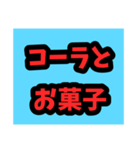 コーラと
お菓子